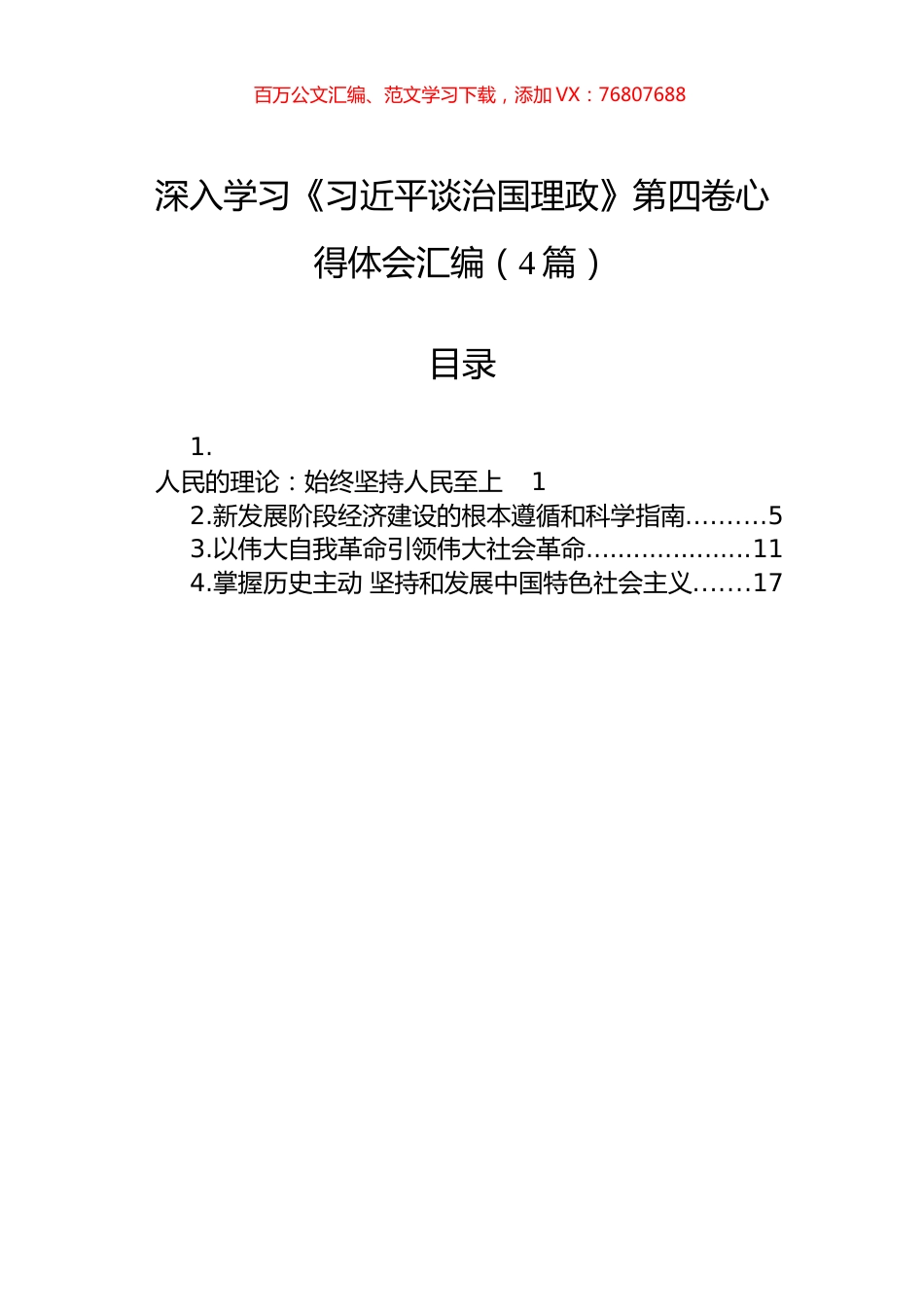 百万公文汇编、范文学习下载，添加 VX：76807688

深入学习《习近平谈治国理政》第四卷心得体会汇编（4篇）

目录

1.
人民的理论：始终坚持人民至上　1
2.新发展阶段经济建设的根本遵循和科学指南.........5
3.以伟大自我革命引领伟大社会革命....................11
4.掌握历史主动 坚持和发展中国特色社会主义.......17